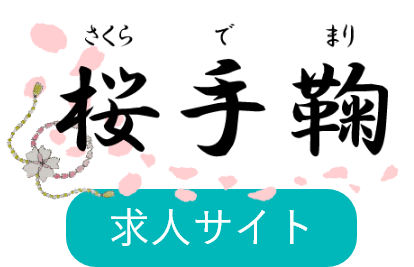 さくら で まり
桜手鞠

求人サイト